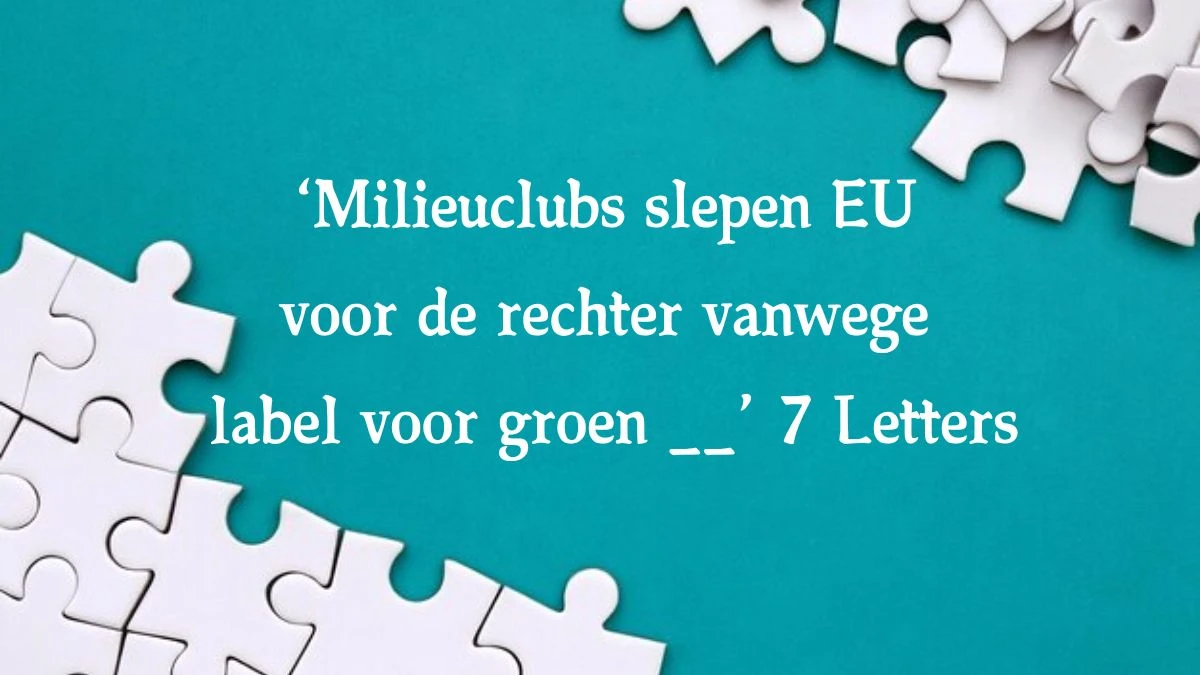 ‘Milieuclubs slepen EU voor de rechter vanwege label voor groen __’ 7 Letters